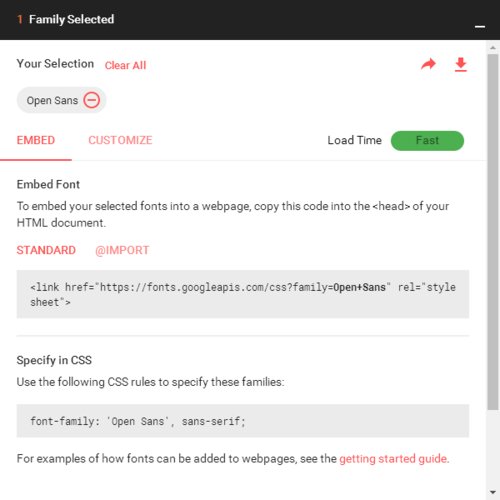 1 Family Selected

Your Selection Clear All

Open Sans

EMBED CUSTOMIZE

Load Time Fast

Embed Font

To embed your selected fonts into a webpage, copy this code into the <head> of your HTML document.

STANDARD @IMPORT

<link href="https://fonts.googleapis.com/css?family=Open+Sans" rel="stylesheet">

Specify in CSS

Use the following CSS rules to specify these families:

font-family: 'Open Sans', sans-serif;

For examples of how fonts can be added to webpages, see the getting started guide.